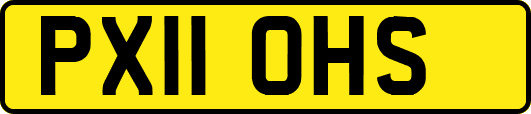 PX11 OHS